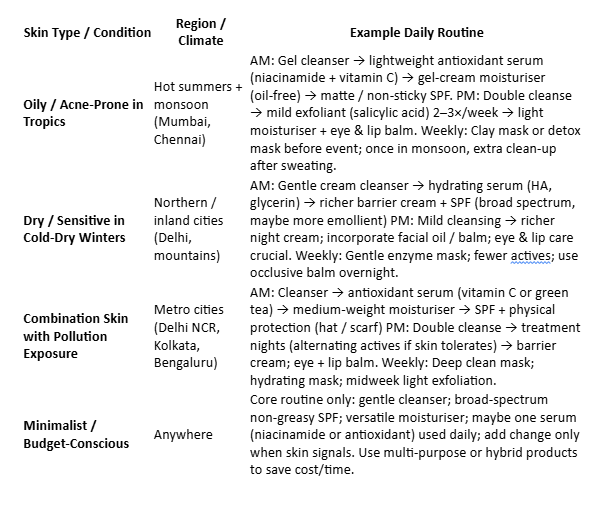 | Skin Type / Condition | Region / Climate | Example Daily Routine |
|---|---|---|
| Oily / Acne-Prone in Tropics | Hot summers + monsoon (Mumbai, Chennai) | AM: Gel cleanser → lightweight antioxidant serum (niacinamide + vitamin C) → gel-cream moisturiser (oil-free) → matte / non-sticky SPF. PM: Double cleanse → mild exfoliant (salicylic acid) 2–3×/week → light moisturiser + eye & lip balm. Weekly: Clay mask or detox mask before event; once in monsoon, extra clean-up after sweating. |
| Dry / Sensitive in Cold-Dry Winters | Northern / inland cities (Delhi, mountains) | AM: Gentle cream cleanser → hydrating serum (HA, glycerin) → richer barrier cream + SPF (broad spectrum, maybe more emollient) PM: Mild cleansing → richer night cream; incorporate facial oil / balm; eye & lip care crucial. Weekly: Gentle enzyme mask; fewer actives; use occlusive balm overnight. |
| Combination Skin with Pollution Exposure | Metro cities (Delhi NCR, Kolkata, Bengaluru) | AM: Cleanser → antioxidant serum (vitamin C or green tea) → medium-weight moisturiser → SPF + physical protection (hat / scarf) PM: Double cleanse → treatment nights (alternating actives if skin tolerates) → barrier cream; eye + lip balm. Weekly: Deep clean mask; hydrating mask; midweek light exfoliation. |
| Minimalist / Budget-Conscious | Anywhere | Core routine only: gentle cleanser; broad-spectrum non-greasy SPF; versatile moisturiser; maybe one serum (niacinamide or antioxidant) used daily; add change only when skin signals. Use multi-purpose or hybrid products to save cost/time. |